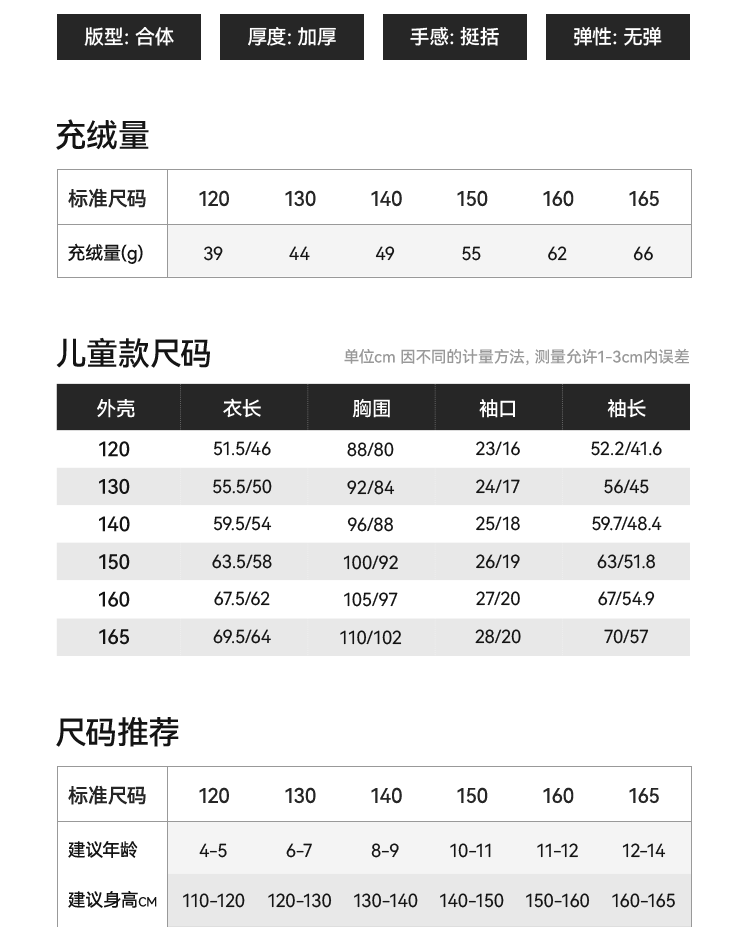 版型: 合体

厚度: 加厚

手感: 挺括

弹性: 无弹

充绒量

| 标准尺码 | 120 | 130 | 140 | 150 | 160 | 165 |
|---|---|---|---|---|---|---|
| 充绒量(g) | 39 | 44 | 49 | 55 | 62 | 66 |

儿童款尺码

单位cm 因不同的计量方法, 测量允许1-3cm内误差

| 外壳 | 衣长 | 胸围 | 袖口 | 袖长 |
|---|---|---|---|---|
| 120 | 51.5/46 | 88/80 | 23/16 | 52.2/41.6 |
| 130 | 55.5/50 | 92/84 | 24/17 | 56/45 |
| 140 | 59.5/54 | 96/88 | 25/18 | 59.7/48.4 |
| 150 | 63.5/58 | 100/92 | 26/19 | 63/51.8 |
| 160 | 67.5/62 | 105/97 | 27/20 | 67/54.9 |
| 165 | 69.5/64 | 110/102 | 28/20 | 70/57 |

尺码推荐

| 标准尺码 | 120 | 130 | 140 | 150 | 160 | 165 |
|---|---|---|---|---|---|---|
| 建议年龄 | 4-5 | 6-7 | 8-9 | 10-11 | 11-12 | 12-14 |
| 建议身高CM | 110-120 | 120-130 | 130-140 | 140-150 | 150-160 | 160-165 |